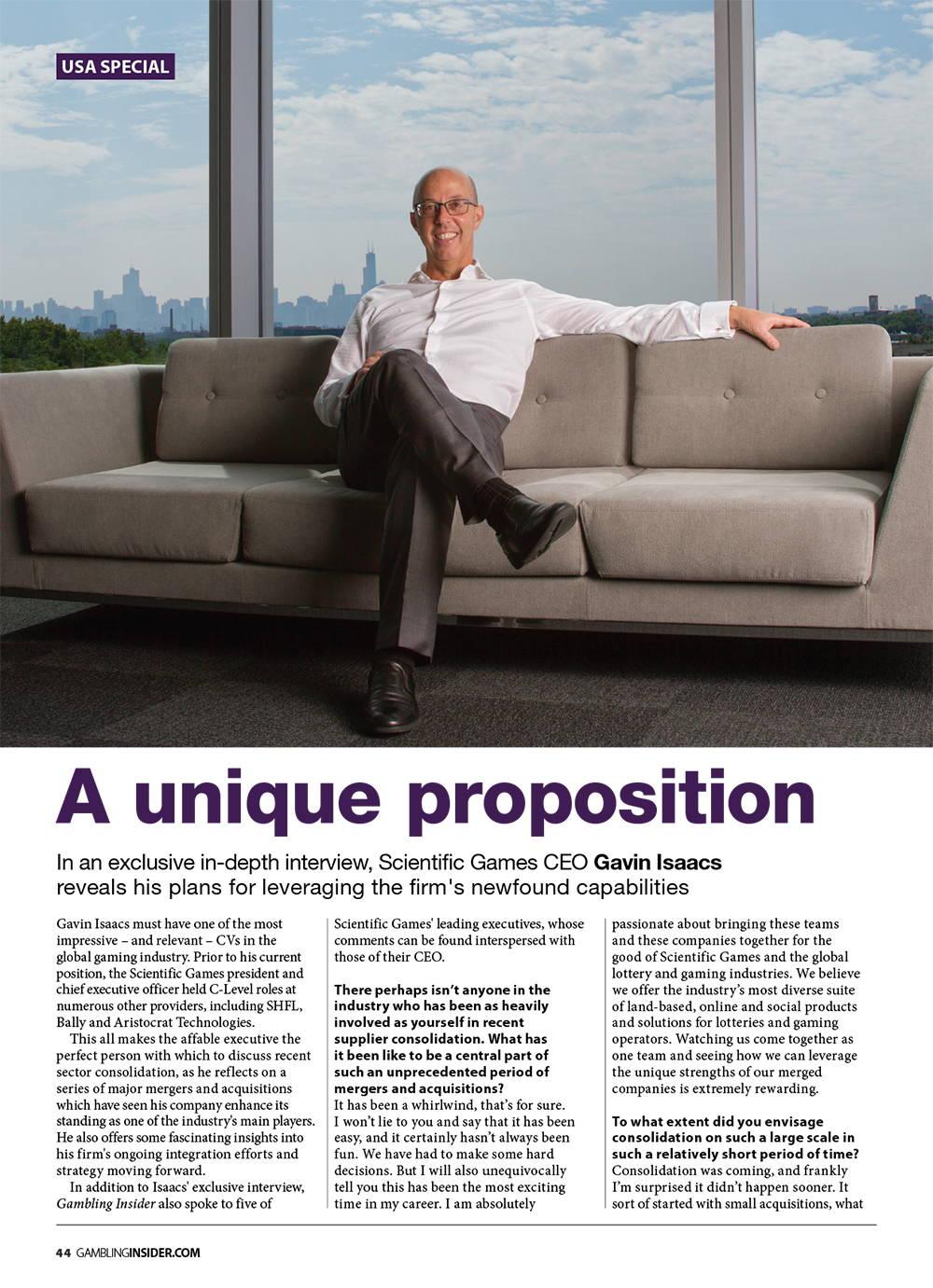 USA SPECIAL

A unique proposition

In an exclusive in-depth interview, Scientific Games CEO Gavin Isaacs reveals his plans for leveraging the firm's newfound capabilities

Gavin Isaacs must have one of the most impressive – and relevant – CVs in the global gaming industry. Prior to his current position, the Scientific Games president and chief executive officer held C-Level roles at numerous other providers, including SHFL, Bally and Aristocrat Technologies.

This all makes the affable executive the perfect person with which to discuss recent sector consolidation, as he reflects on a series of major mergers and acquisitions which have seen his company enhance its standing as one of the industry's main players. He also offers some fascinating insights into his firm's ongoing integration efforts and strategy moving forward.

In addition to Isaacs' exclusive interview, Gambling Insider also spoke to five of Scientific Games' leading executives, whose comments can be found interspersed with those of their CEO.

There perhaps isn't anyone in the industry who has been as heavily involved as yourself in recent supplier consolidation. What has it been like to be a central part of such an unprecedented period of mergers and acquisitions?
It has been a whirlwind, that's for sure. I won't lie to you and say that it has been easy, and it certainly hasn't always been fun. We have had to make some hard decisions. But I will also unequivocally tell you this has been the most exciting time in my career. I am absolutely passionate about bringing these teams and these companies together for the good of Scientific Games and the global lottery and gaming industries. We believe we offer the industry's most diverse suite of land-based, online and social products and solutions for lotteries and gaming operators. Watching us come together as one team and seeing how we can leverage the unique strengths of our merged companies is extremely rewarding.

To what extent did you envisage consolidation on such a large scale in such a relatively short period of time?
Consolidation was coming, and frankly I'm surprised it didn't happen sooner. It sort of started with small acquisitions, what

44 GAMBLINGINSIDER.COM